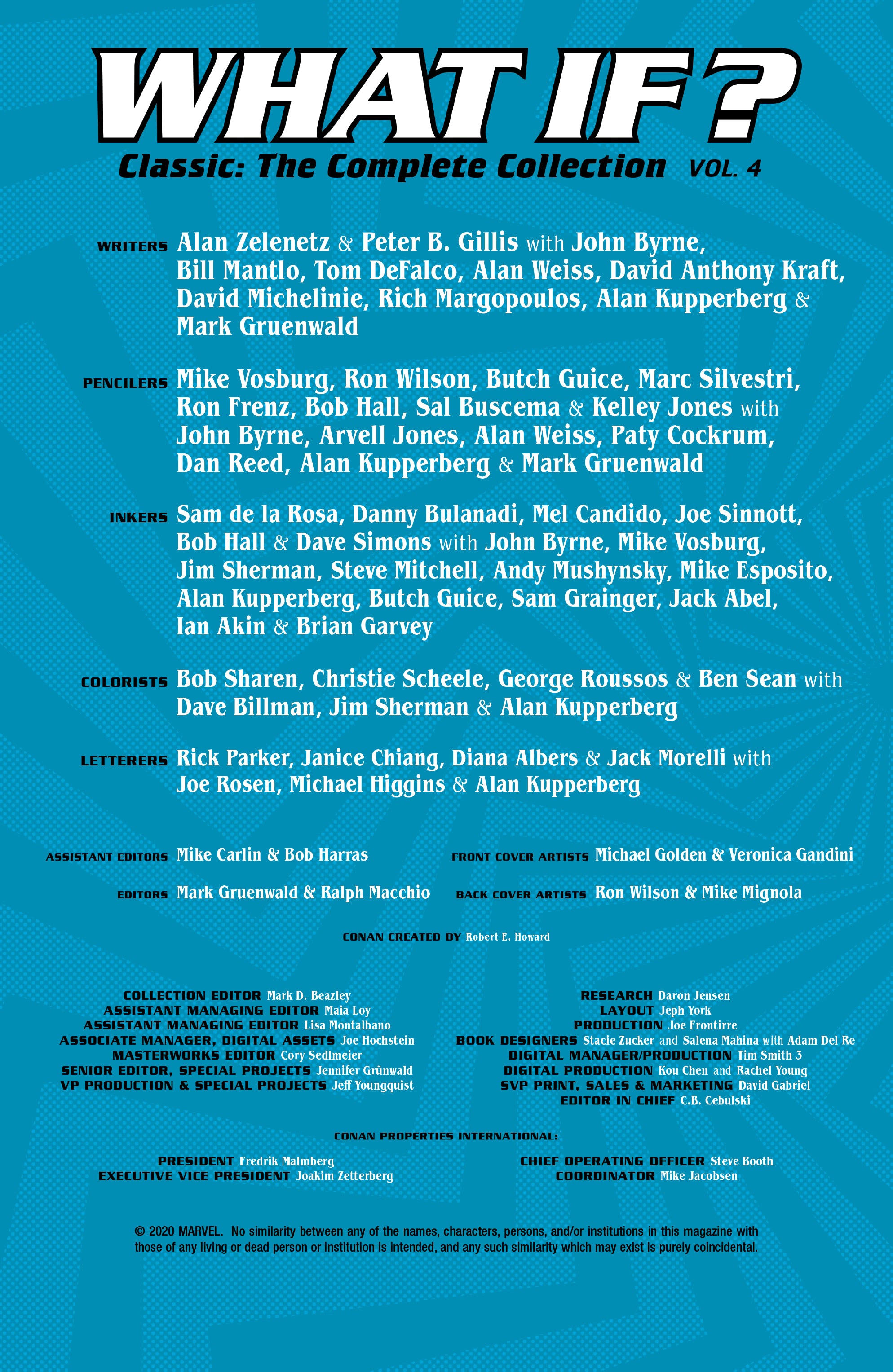 WHAT IF?
Classic: The Complete Collection VOL. 4

WRITERS Alan Zelenetz & Peter B. Gillis with John Byrne, Bill Mantlo, Tom DeFalco, Alan Weiss, David Anthony Kraft, David Michelinie, Rich Margopoulos, Alan Kupperberg & Mark Gruenwald

PENCILERS Mike Vosburg, Ron Wilson, Butch Guice, Marc Silvestri, Ron Frenz, Bob Hall, Sal Buscema & Kelley Jones with John Byrne, Arvell Jones, Alan Weiss, Paty Cockrum, Dan Reed, Alan Kupperberg & Mark Gruenwald

INKERS Sam de la Rosa, Danny Bulanadi, Mel Candido, Joe Sinnott, Bob Hall & Dave Simons with John Byrne, Mike Vosburg, Jim Sherman, Steve Mitchell, Andy Mushynsky, Mike Esposito, Alan Kupperberg, Butch Guice, Sam Grainger, Jack Abel, Ian Akin & Brian Garvey

COLORISTS Bob Sharen, Christie Scheele, George Roussos & Ben Sean with Dave Billman, Jim Sherman & Alan Kupperberg

LETTERERS Rick Parker, Janice Chiang, Diana Albers & Jack Morelli with Joe Rosen, Michael Higgins & Alan Kupperberg

ASSISTANT EDITORS Mike Carlin & Bob Harras
EDITORS Mark Gruenwald & Ralph Macchio

FRONT COVER ARTISTS Michael Golden & Veronica Gandini
BACK COVER ARTISTS Ron Wilson & Mike Mignola

CONAN CREATED BY Robert E. Howard

COLLECTION EDITOR Mark D. Beazley
ASSISTANT MANAGING EDITOR Maia Loy
ASSISTANT MANAGING EDITOR Lisa Montalbano
ASSOCIATE MANAGER, DIGITAL ASSETS Joe Hochstein
MASTERWORKS EDITOR Cory Sedlmeier
SENIOR EDITOR, SPECIAL PROJECTS Jennifer Grünwald
VP PRODUCTION & SPECIAL PROJECTS Jeff Youngquist

RESEARCH Daron Jensen
LAYOUT Jeph York
PRODUCTION Joe Frontirre
BOOK DESIGNERS Stacie Zucker and Salena Mahina with Adam Del Re
DIGITAL MANAGER/PRODUCTION Tim Smith 3
DIGITAL PRODUCTION Kou Chen and Rachel Young
SVP PRINT, SALES & MARKETING David Gabriel
EDITOR IN CHIEF C.B. Cebulski

CONAN PROPERTIES INTERNATIONAL:
PRESIDENT Fredrik Malmberg
EXECUTIVE VICE PRESIDENT Joakim Zetterberg

CHIEF OPERATING OFFICER Steve Booth
COORDINATOR Mike Jacobsen

© 2020 MARVEL. No similarity between any of the names, characters, persons, and/or institutions in this magazine with those of any living or dead person or institution is intended, and any such similarity which may exist is purely coincidental.